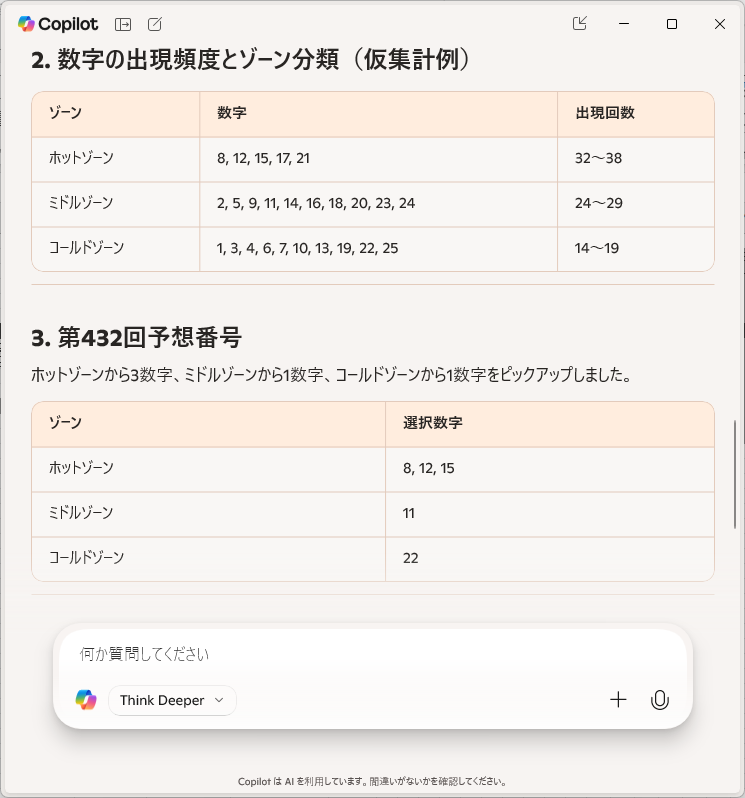 Copilot

2. 数字の出現頻度とゾーン分類（仮集計例）

| ゾーン | 数字 | 出現回数 |
|---|---|---|
| ホットゾーン | 8, 12, 15, 17, 21 | 32〜38 |
| ミドルゾーン | 2, 5, 9, 11, 14, 16, 18, 20, 23, 24 | 24〜29 |
| コールドゾーン | 1, 3, 4, 6, 7, 10, 13, 19, 22, 25 | 14〜19 |

3. 第432回予想番号

ホットゾーンから3数字、ミドルゾーンから1数字、コールドゾーンから1数字をピックアップしました。

| ゾーン | 選択数字 |
|---|---|
| ホットゾーン | 8, 12, 15 |
| ミドルゾーン | 11 |
| コールドゾーン | 22 |

何か質問してください

Think Deeper

Copilot は AI を利用しています。間違いがないかを確認してください。